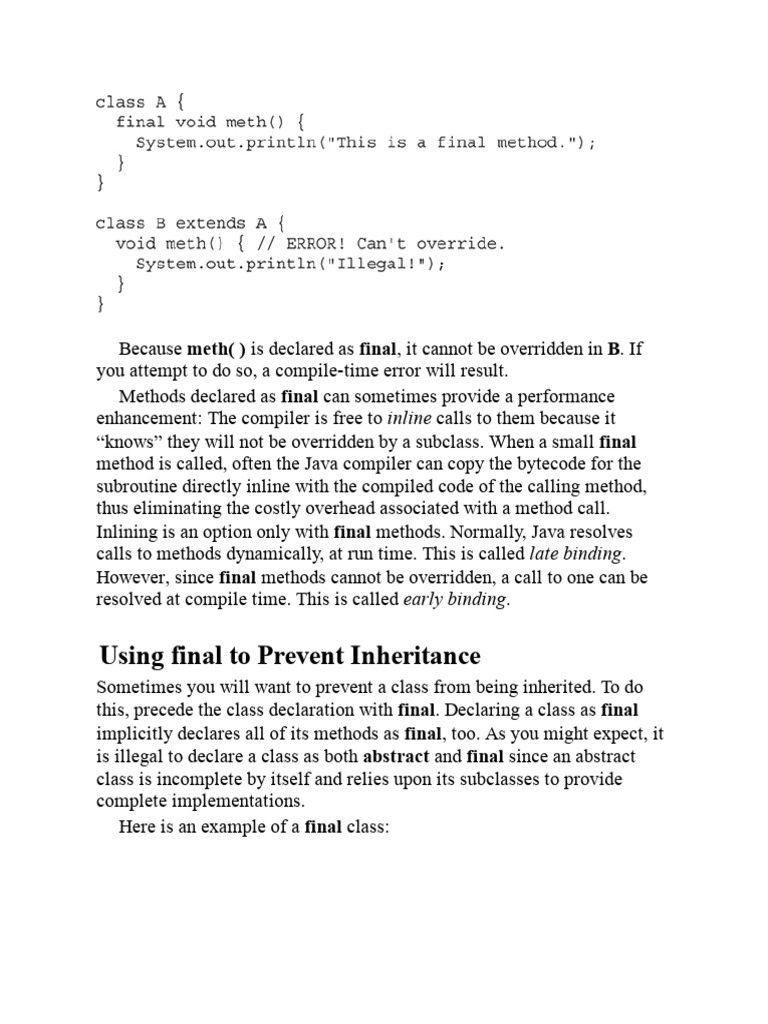 class A {
  final void meth() {
    System.out.println("This is a final method.");
  }
}

class B extends A {
  void meth() { // ERROR! Can't override.
    System.out.println("Illegal!");
  }
}

Because meth( ) is declared as final, it cannot be overridden in B. If you attempt to do so, a compile-time error will result.

Methods declared as final can sometimes provide a performance enhancement: The compiler is free to inline calls to them because it “knows” they will not be overridden by a subclass. When a small final method is called, often the Java compiler can copy the bytecode for the subroutine directly inline with the compiled code of the calling method, thus eliminating the costly overhead associated with a method call. Inlining is an option only with final methods. Normally, Java resolves calls to methods dynamically, at run time. This is called late binding. However, since final methods cannot be overridden, a call to one can be resolved at compile time. This is called early binding.

Using final to Prevent Inheritance

Sometimes you will want to prevent a class from being inherited. To do this, precede the class declaration with final. Declaring a class as final implicitly declares all of its methods as final, too. As you might expect, it is illegal to declare a class as both abstract and final since an abstract class is incomplete by itself and relies upon its subclasses to provide complete implementations.

Here is an example of a final class: